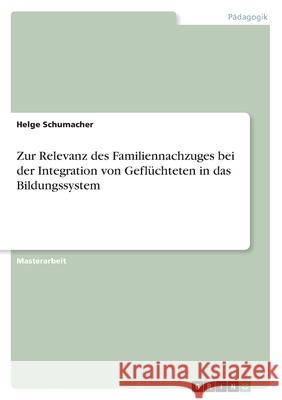 Pädagogik

Helge Schumacher

Zur Relevanz des Familiennachzuges bei der Integration von Geflüchteten in das Bildungssystem

Masterarbeit

Kraina Książek